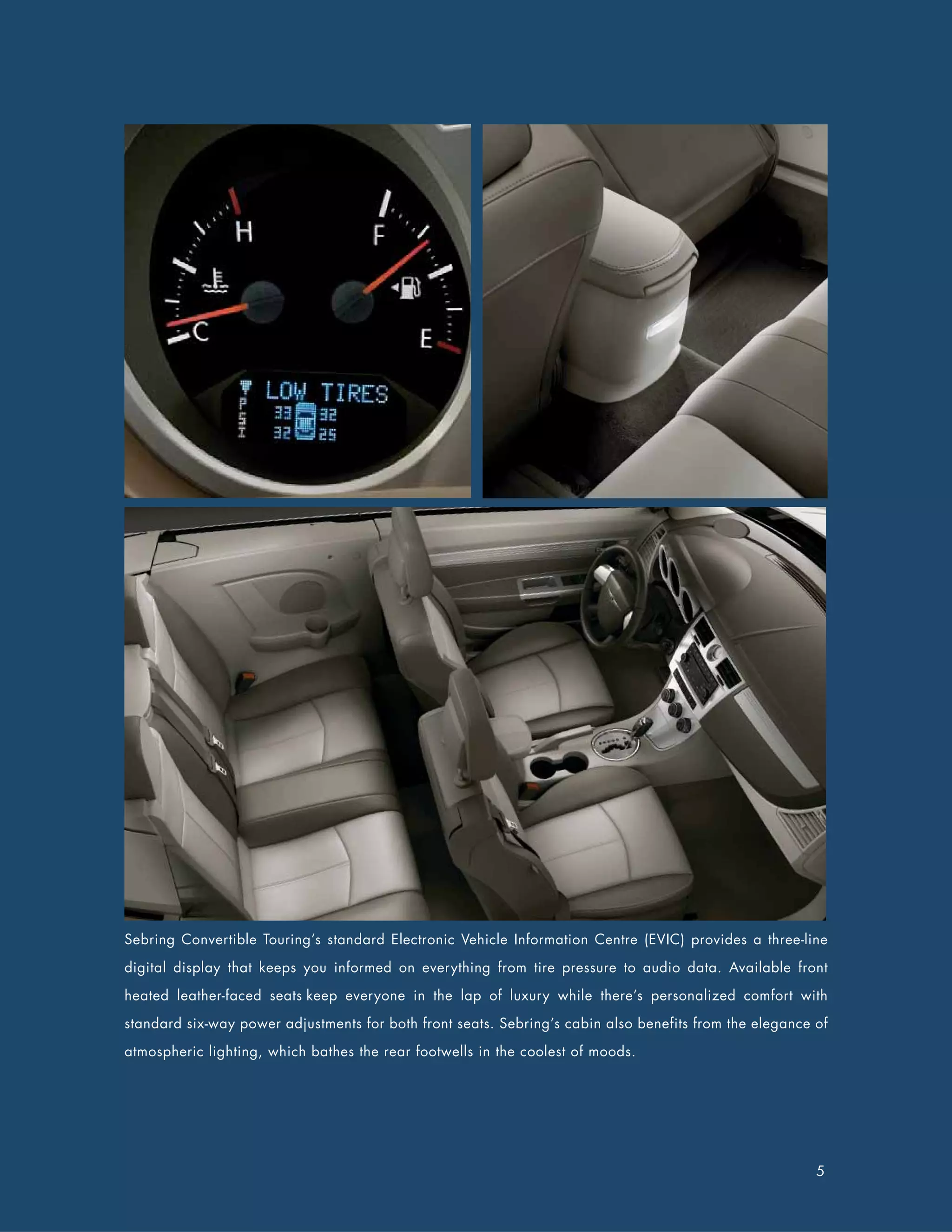 H
F
C
E
PSI
LOW TIRES
33 32
32 25

Sebring Convertible Touring's standard Electronic Vehicle Information Centre (EVIC) provides a three-line digital display that keeps you informed on everything from tire pressure to audio data. Available front heated leather-faced seats keep everyone in the lap of luxury while there's personalized comfort with standard six-way power adjustments for both front seats. Sebring's cabin also benefits from the elegance of atmospheric lighting, which bathes the rear footwells in the coolest of moods.

5